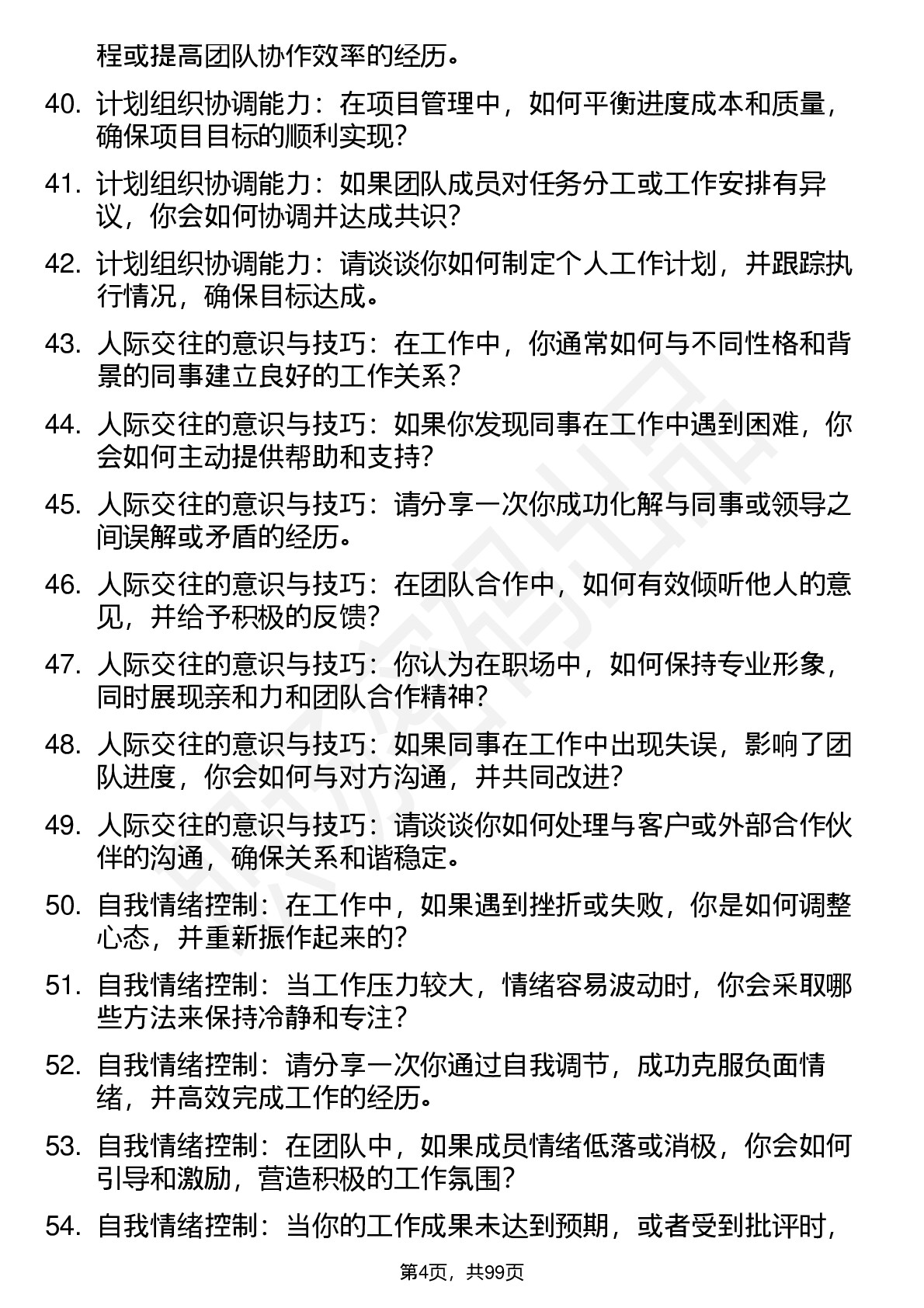 程或提高团队协作效率的经历。

40. 计划组织协调能力：在项目管理中，如何平衡进度成本和质量，确保项目目标的顺利实现？

41. 计划组织协调能力：如果团队成员对任务分工或工作安排有异议，你会如何协调并达成共识？

42. 计划组织协调能力：请谈谈你如何制定个人工作计划，并跟踪执行情况，确保目标达成。

43. 人际交往的意识与技巧：在工作中，你通常如何与不同性格和背景的同事建立良好的工作关系？

44. 人际交往的意识与技巧：如果你发现同事在工作中遇到困难，你会如何主动提供帮助和支持？

45. 人际交往的意识与技巧：请分享一次你成功化解与同事或领导之间误解或矛盾的经历。

46. 人际交往的意识与技巧：在团队合作中，如何有效倾听他人的意见，并给予积极的反馈？

47. 人际交往的意识与技巧：你认为在职场中，如何保持专业形象，同时展现亲和力和团队合作精神？

48. 人际交往的意识与技巧：如果同事在工作中出现失误，影响了团队进度，你会如何与对方沟通，并共同改进？

49. 人际交往的意识与技巧：请谈谈你如何处理与客户或外部合作伙伴的沟通，确保关系和谐稳定。

50. 自我情绪控制：在工作中，如果遇到挫折或失败，你是如何调整心态，并重新振作起来的？

51. 自我情绪控制：当工作压力较大，情绪容易波动时，你会采取哪些方法来保持冷静和专注？

52. 自我情绪控制：请分享一次你通过自我调节，成功克服负面情绪，并高效完成工作的经历。

53. 自我情绪控制：在团队中，如果成员情绪低落或消极，你会如何引导和激励，营造积极的工作氛围？

54. 自我情绪控制：当你的工作成果未达到预期，或者受到批评时，

第4页，共99页